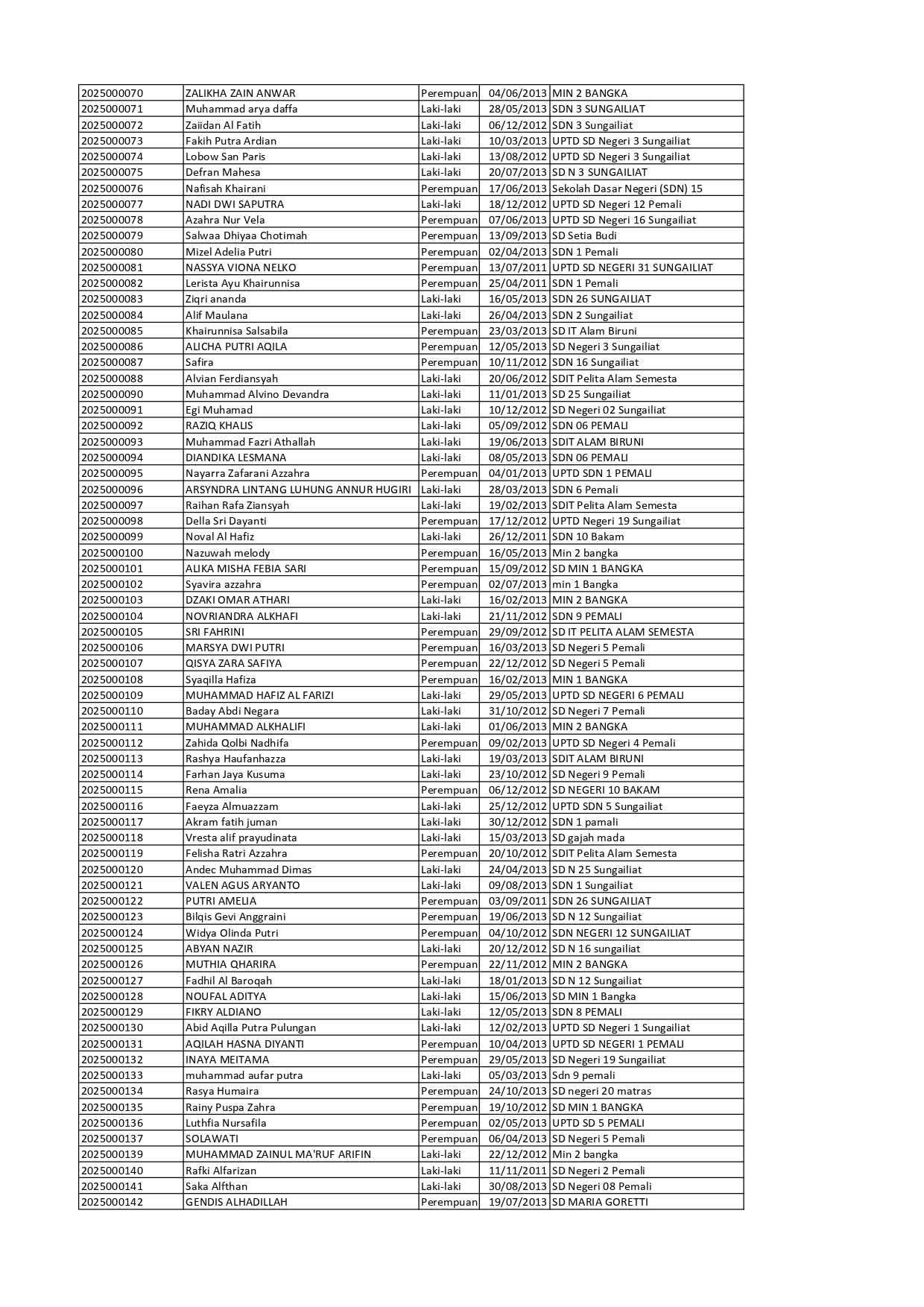 | | | | | |
|---|---|---|---|---|
| 2025000070 | ZALIKHA ZAIN ANWAR | Perempuan | 04/06/2013 | MIN 2 BANGKA |
| 2025000071 | Muhammad arya daffa | Laki-laki | 28/05/2013 | SDN 3 SUNGAILIAT |
| 2025000072 | Zaiidan Al Fatih | Laki-laki | 06/12/2012 | SDN 3 Sungailiat |
| 2025000073 | Fakih Putra Ardian | Laki-laki | 10/03/2013 | UPTD SD Negeri 3 Sungailiat |
| 2025000074 | Lobow San Paris | Laki-laki | 13/08/2012 | UPTD SD Negeri 3 Sungailiat |
| 2025000075 | Defran Mahesa | Laki-laki | 20/07/2013 | SD N 3 SUNGAILIAT |
| 2025000076 | Nafisah Khairani | Perempuan | 17/06/2013 | Sekolah Dasar Negeri (SDN) 15 |
| 2025000077 | NADI DWI SAPUTRA | Laki-laki | 18/12/2012 | UPTD SD Negeri 12 Pemali |
| 2025000078 | Azahra Nur Vela | Perempuan | 07/06/2013 | UPTD SD Negeri 16 Sungailiat |
| 2025000079 | Salwaa Dhiyaa Chotimah | Perempuan | 13/09/2013 | SD Setia Budi |
| 2025000080 | Mizel Adelia Putri | Perempuan | 02/04/2013 | SDN 1 Pemali |
| 2025000081 | NASSYA VIONA NELKO | Perempuan | 13/07/2011 | UPTD SD NEGERI 31 SUNGAILIAT |
| 2025000082 | Lerista Ayu Khairunnisa | Perempuan | 25/04/2011 | SDN 1 Pemali |
| 2025000083 | Ziqri ananda | Laki-laki | 16/05/2013 | SDN 26 SUNGAILIAT |
| 2025000084 | Alif Maulana | Laki-laki | 26/04/2013 | SDN 2 Sungailiat |
| 2025000085 | Khairunnisa Salsabila | Perempuan | 23/03/2013 | SD IT Alam Biruni |
| 2025000086 | ALICHA PUTRI AQILA | Perempuan | 12/05/2013 | SD Negeri 3 Sungailiat |
| 2025000087 | Safira | Perempuan | 10/11/2012 | SDN 16 Sungailiat |
| 2025000088 | Alvian Ferdiansyah | Laki-laki | 20/06/2012 | SDIT Pelita Alam Semesta |
| 2025000090 | Muhammad Alvino Devandra | Laki-laki | 11/01/2013 | SD 25 Sungailiat |
| 2025000091 | Egi Muhamad | Laki-laki | 10/12/2012 | SD Negeri 02 Sungailiat |
| 2025000092 | RAZIQ KHALIS | Laki-laki | 05/09/2012 | SDN 06 PEMALI |
| 2025000093 | Muhammad Fazri Athallah | Laki-laki | 19/06/2013 | SDIT ALAM BIRUNI |
| 2025000094 | DIANDIKA LESMANA | Laki-laki | 08/05/2013 | SDN 06 PEMALI |
| 2025000095 | Nayarra Zafarani Azzahra | Perempuan | 04/01/2013 | UPTD SDN 1 PEMALI |
| 2025000096 | ARSYNDRA LINTANG LUHUNG ANNUR HUGIRI | Laki-laki | 28/03/2013 | SDN 6 Pemali |
| 2025000097 | Raihan Rafa Ziansyah | Laki-laki | 19/02/2013 | SDIT Pelita Alam Semesta |
| 2025000098 | Della Sri Dayanti | Perempuan | 17/12/2012 | UPTD Negeri 19 Sungailiat |
| 2025000099 | Noval Al Hafiz | Laki-laki | 26/12/2011 | SDN 10 Bakam |
| 2025000100 | Nazuwah melody | Perempuan | 16/05/2013 | Min 2 bangka |
| 2025000101 | ALIKA MISHA FEBIA SARI | Perempuan | 15/09/2012 | SD MIN 1 BANGKA |
| 2025000102 | Syavira azzahra | Perempuan | 02/07/2013 | min 1 Bangka |
| 2025000103 | DZAKI OMAR ATHARI | Laki-laki | 16/02/2013 | MIN 2 BANGKA |
| 2025000104 | NOVRIANDRA ALKHAFI | Laki-laki | 21/11/2012 | SDN 9 PEMALI |
| 2025000105 | SRI FAHRINI | Perempuan | 29/09/2012 | SD IT PELITA ALAM SEMESTA |
| 2025000106 | MARSYA DWI PUTRI | Perempuan | 16/03/2013 | SD Negeri 5 Pemali |
| 2025000107 | QISYA ZARA SAFIYA | Perempuan | 22/12/2012 | SD Negeri 5 Pemali |
| 2025000108 | Syaqilla Hafiza | Perempuan | 16/02/2013 | MIN 1 BANGKA |
| 2025000109 | MUHAMMAD HAFIZ AL FARIZI | Laki-laki | 29/05/2013 | UPTD SD NEGERI 6 PEMALI |
| 2025000110 | Baday Abdi Negara | Laki-laki | 31/10/2012 | SD Negeri 7 Pemali |
| 2025000111 | MUHAMMAD ALKHALIFI | Laki-laki | 01/06/2013 | MIN 2 BANGKA |
| 2025000112 | Zahida Qolbi Nadhifa | Perempuan | 09/02/2013 | UPTD SD Negeri 4 Pemali |
| 2025000113 | Rashya Haufanhazza | Laki-laki | 19/03/2013 | SDIT ALAM BIRUNI |
| 2025000114 | Farhan Jaya Kusuma | Laki-laki | 23/10/2012 | SD Negeri 9 Pemali |
| 2025000115 | Rena Amalia | Perempuan | 06/12/2012 | SD NEGERI 10 BAKAM |
| 2025000116 | Faeyza Almuazzam | Laki-laki | 25/12/2012 | UPTD SDN 5 Sungailiat |
| 2025000117 | Akram fatih juman | Laki-laki | 30/12/2012 | SDN 1 pamali |
| 2025000118 | Vresta alif prayudinata | Laki-laki | 15/03/2013 | SD gajah mada |
| 2025000119 | Felisha Ratri Azzahra | Perempuan | 20/10/2012 | SDIT Pelita Alam Semesta |
| 2025000120 | Andec Muhammad Dimas | Laki-laki | 24/04/2013 | SD N 25 Sungailiat |
| 2025000121 | VALEN AGUS ARYANTO | Laki-laki | 09/08/2013 | SDN 1 Sungailiat |
| 2025000122 | PUTRI AMELIA | Perempuan | 03/09/2011 | SDN 26 SUNGAILIAT |
| 2025000123 | Bilqis Gevi Anggraini | Perempuan | 19/06/2013 | SD N 12 Sungailiat |
| 2025000124 | Widya Olinda Putri | Perempuan | 04/10/2012 | SDN NEGERI 12 SUNGAILIAT |
| 2025000125 | ABYAN NAZIR | Laki-laki | 20/12/2012 | SD N 16 sungailiat |
| 2025000126 | MUTHIA QHARIRA | Perempuan | 22/11/2012 | MIN 2 BANGKA |
| 2025000127 | Fadhil Al Baroqah | Laki-laki | 18/01/2013 | SD N 12 Sungailiat |
| 2025000128 | NOUFAL ADITYA | Laki-laki | 15/06/2013 | SD MIN 1 Bangka |
| 2025000129 | FIKRY ALDIANO | Laki-laki | 12/05/2013 | SDN 8 PEMALI |
| 2025000130 | Abid Aqilla Putra Pulungan | Laki-laki | 12/02/2013 | UPTD SD Negeri 1 Sungailiat |
| 2025000131 | AQILAH HASNA DIYANTI | Perempuan | 10/04/2013 | UPTD SD NEGERI 1 PEMALI |
| 2025000132 | INAYA MEITAMA | Perempuan | 29/05/2013 | SD Negeri 19 Sungailiat |
| 2025000133 | muhammad aufar putra | Laki-laki | 05/03/2013 | Sdn 9 pemali |
| 2025000134 | Rasya Humaira | Perempuan | 24/10/2013 | SD negeri 20 matras |
| 2025000135 | Rainy Puspa Zahra | Perempuan | 19/10/2012 | SD MIN 1 BANGKA |
| 2025000136 | Luthfia Nursafila | Perempuan | 02/05/2013 | UPTD SD 5 PEMALI |
| 2025000137 | SOLAWATI | Perempuan | 06/04/2013 | SD Negeri 5 Pemali |
| 2025000139 | MUHAMMAD ZAINUL MA'RUF ARIFIN | Laki-laki | 22/12/2012 | Min 2 bangka |
| 2025000140 | Rafki Alfarizan | Laki-laki | 11/11/2011 | SD Negeri 2 Pemali |
| 2025000141 | Saka Alfthan | Laki-laki | 30/08/2013 | SD Negeri 08 Pemali |
| 2025000142 | GENDIS ALHADILLAH | Perempuan | 19/07/2013 | SD MARIA GORETTI |